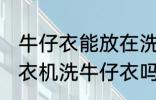 牛仔衣能放在洗
衣机洗牛仔衣吗